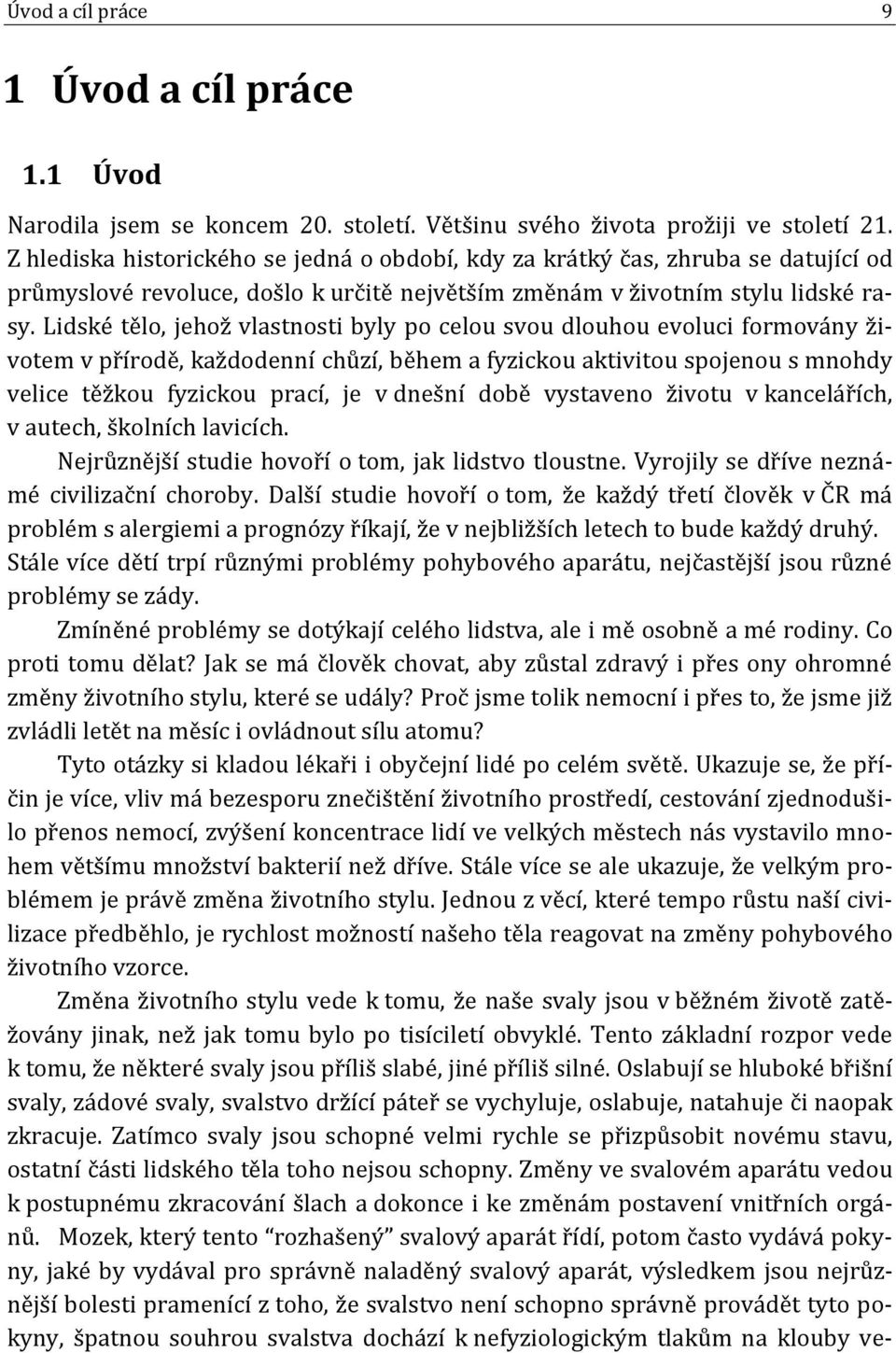 Úvod a cíl práce 9

1 Úvod a cíl práce

1.1 Úvod

Narodila jsem se koncem 20. století. Většinu svého života prožiji ve století 21. Z hlediska historického se jedná o období, kdy za krátký čas, zhruba se datující od průmyslové revoluce, došlo k určitě největším změnám v životním stylu lidské rasy. Lidské tělo, jehož vlastnosti byly po celou svou dlouhou evoluci formovány životem v přírodě, každodenní chůzí, během a fyzickou aktivitou spojenou s mnohdy velice těžkou fyzickou prací, je v dnešní době vystaveno životu v kancelářích, v autech, školních lavicích.

Nejrůznější studie hovoří o tom, jak lidstvo tloustne. Vyrojily se dříve neznámé civilizační choroby. Další studie hovoří o tom, že každý třetí člověk v ČR má problém s alergiemi a prognózy říkají, že v nejbližších letech to bude každý druhý. Stále více dětí trpí různými problémy pohybového aparátu, nejčastější jsou různé problémy se zády.

Zmíněné problémy se dotýkají celého lidstva, ale i mě osobně a mé rodiny. Co proti tomu dělat? Jak se má člověk chovat, aby zůstal zdravý i přes ony ohromné změny životního stylu, které se udály? Proč jsme tolik nemocní i přes to, že jsme již zvládli letět na měsíc i ovládnout sílu atomu?

Tyto otázky si kladou lékaři i obyčejní lidé po celém světě. Ukazuje se, že příčin je více, vliv má bezesporu znečištění životního prostředí, cestování zjednodušilo přenos nemocí, zvýšení koncentrace lidí ve velkých městech nás vystavilo mnohem většímu množství bakterií než dříve. Stále více se ale ukazuje, že velkým problémem je právě změna životního stylu. Jednou z věcí, které tempo růstu naší civilizace předběhlo, je rychlost možností našeho těla reagovat na změny pohybového životního vzorce.

Změna životního stylu vede k tomu, že naše svaly jsou v běžném životě zatěžovány jinak, než jak tomu bylo po tisíciletí obvyklé. Tento základní rozpor vede k tomu, že některé svaly jsou příliš slabé, jiné příliš silné. Oslabují se hluboké břišní svaly, zádové svaly, svalstvo držící páteř se vychyluje, oslabuje, natahuje či naopak zkracuje. Zatímco svaly jsou schopné velmi rychle se přizpůsobit novému stavu, ostatní části lidského těla toho nejsou schopny. Změny ve svalovém aparátu vedou k postupnému zkracování šlach a dokonce i ke změnám postavení vnitřních orgánů. Mozek, který tento “rozhašený” svalový aparát řídí, potom často vydává pokyny, jaké by vydával pro správně naladěný svalový aparát, výsledkem jsou nejrůznější bolesti pramenící z toho, že svalstvo není schopno správně provádět tyto pokyny, špatnou souhrou svalstva dochází k nefyziologickým tlakům na klouby ve-